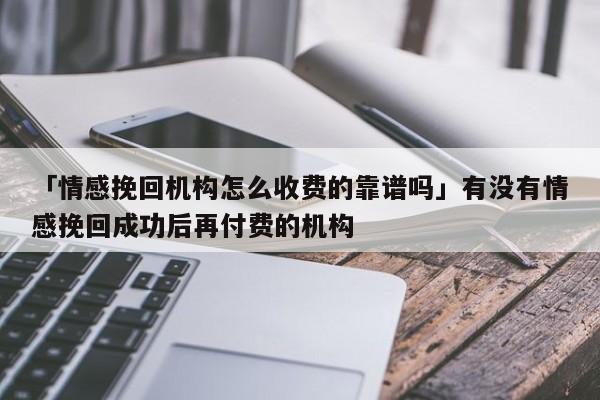 「情感挽回机构怎么收费的靠谱吗」有没有情感挽回成功后再付费的机构